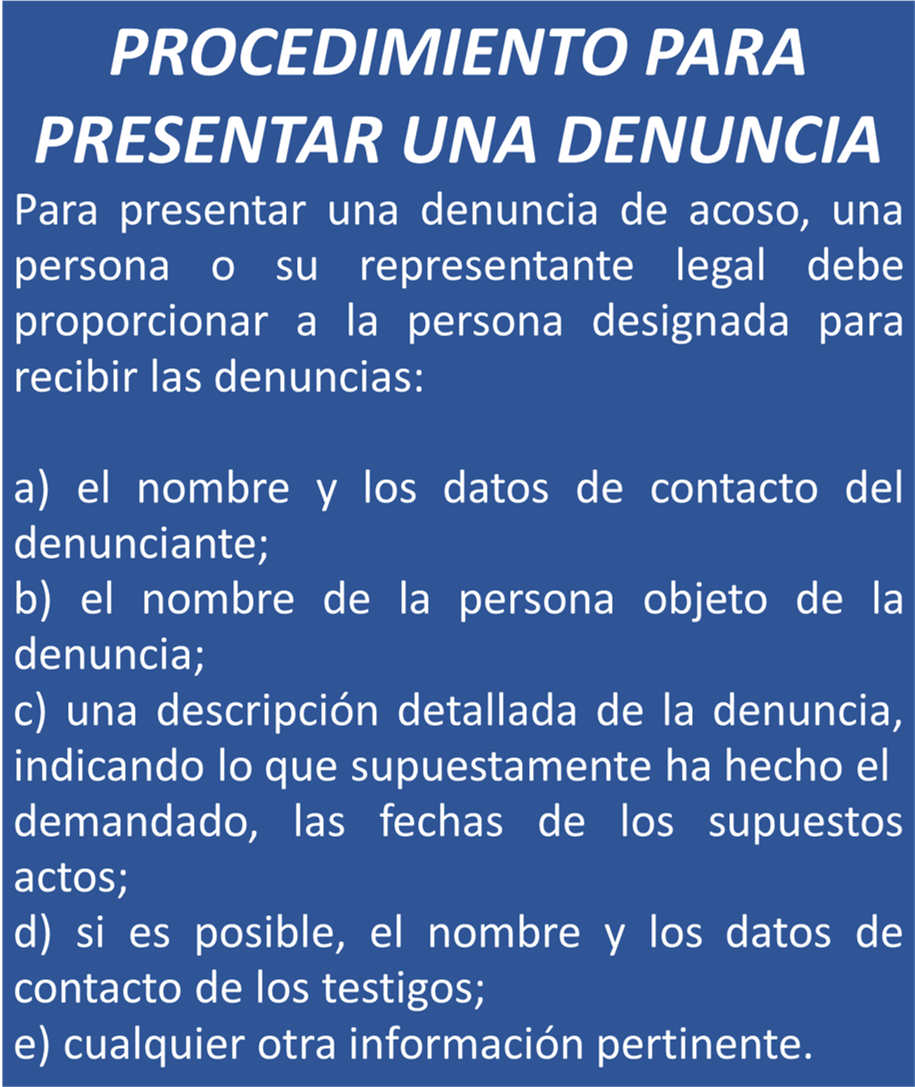 PROCEDIMIENTO PARA PRESENTAR UNA DENUNCIA

Para presentar una denuncia de acoso, una persona o su representante legal debe proporcionar a la persona designada para recibir las denuncias:

a) el nombre y los datos de contacto del denunciante;
b) el nombre de la persona objeto de la denuncia;
c) una descripción detallada de la denuncia, indicando lo que supuestamente ha hecho el demandado, las fechas de los supuestos actos;
d) si es posible, el nombre y los datos de contacto de los testigos;
e) cualquier otra información pertinente.